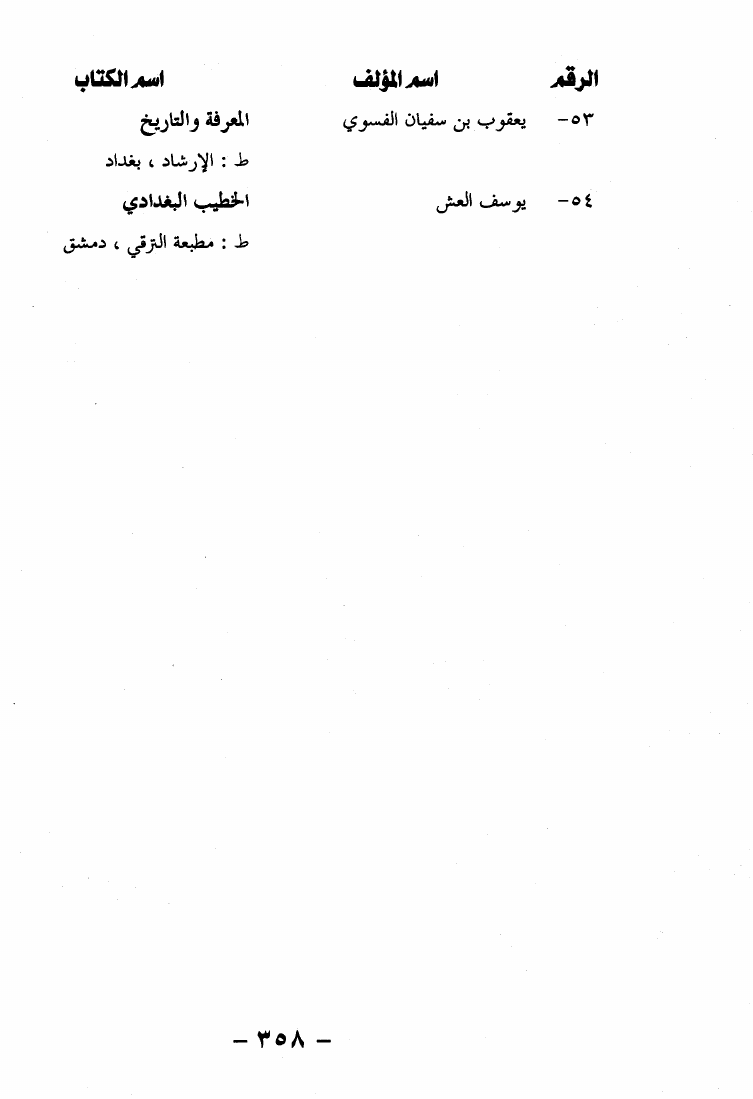 | الرقم | اسم المؤلف | اسم الكتاب |
|---|---|---|
| ٥٣- | يعقوب بن سفيان الفسوي | المعرفة والتاريخ |
| | | ط : الإرشاد ، بغداد |
| ٥٤- | يوسف العش | الخطيب البغدادي |
| | | ط : مطبعة الترقي ، دمشق |

- ٣٥٨ -